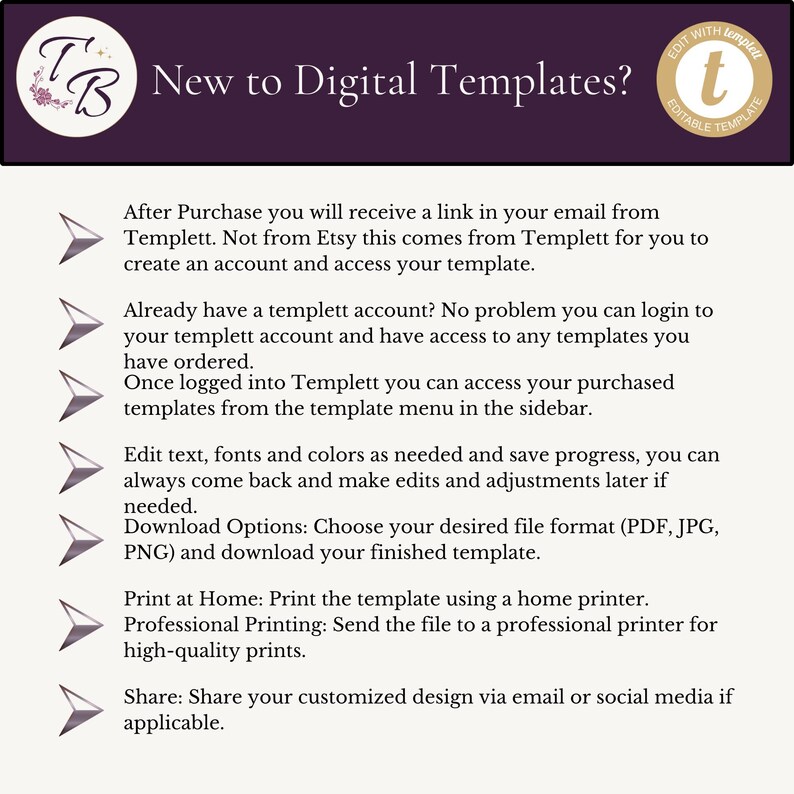 TB

New to Digital Templates?

EDIT WITH templett
t
EDITABLE TEMPLATE

After Purchase you will receive a link in your email from Templett. Not from Etsy this comes from Templett for you to create an account and access your template.

Already have a templett account? No problem you can login to your templett account and have access to any templates you have ordered.

Once logged into Templett you can access your purchased templates from the template menu in the sidebar.

Edit text, fonts and colors as needed and save progress, you can always come back and make edits and adjustments later if needed.

Download Options: Choose your desired file format (PDF, JPG, PNG) and download your finished template.

Print at Home: Print the template using a home printer.
Professional Printing: Send the file to a professional printer for high-quality prints.

Share: Share your customized design via email or social media if applicable.